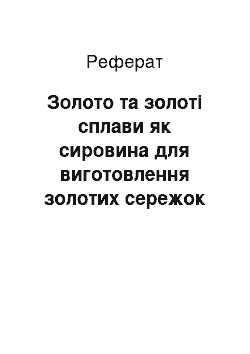 Реферат

Золото та золоті сплави як сировина для виготовлення золотих сережок